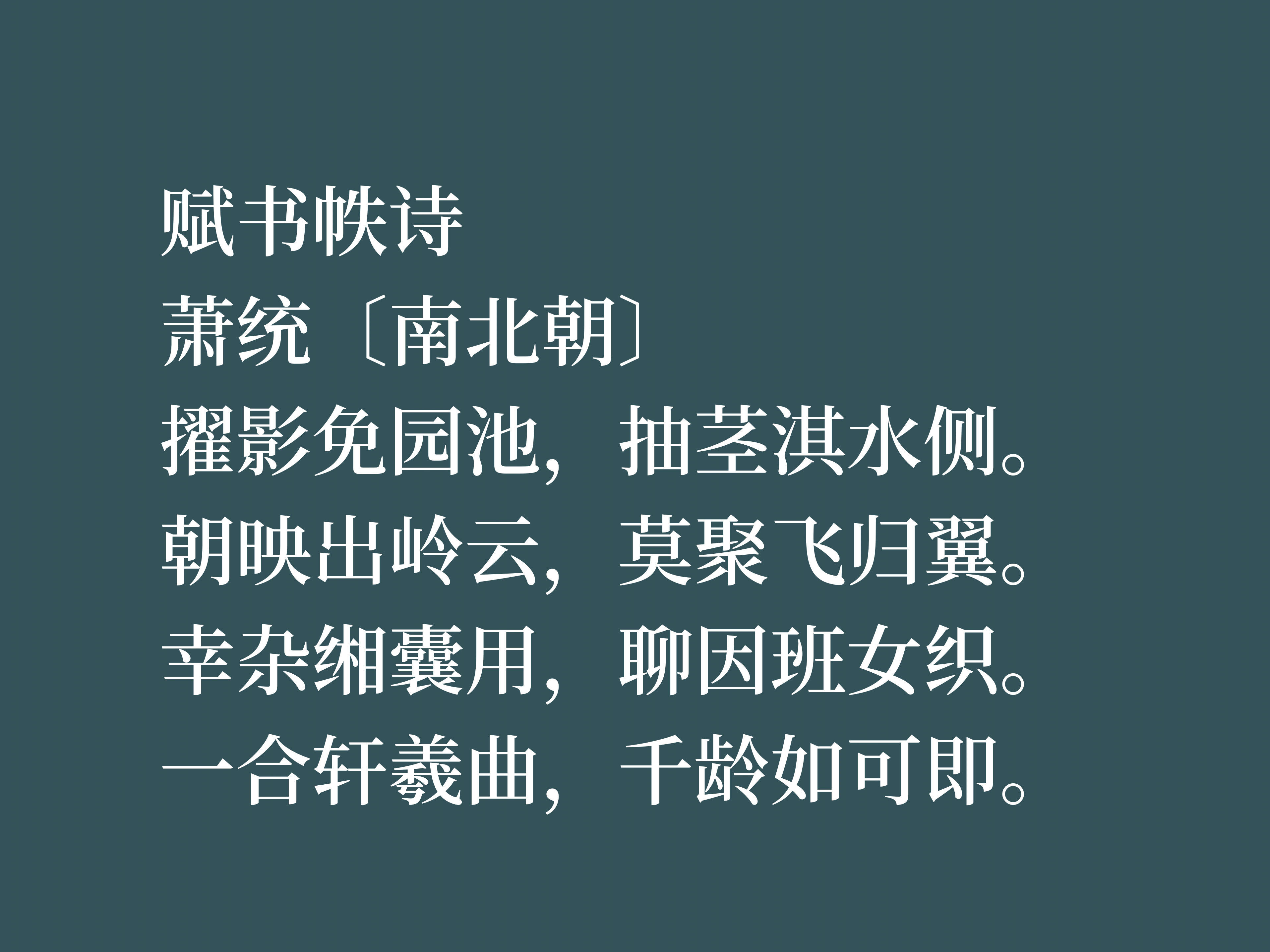 赋书帙诗
萧统〔南北朝〕
擢影免园池，抽茎淇水侧。
朝映出岭云，莫聚飞归翼。
幸杂缃囊用，聊因班女织。
一合轩羲曲，千龄如可即。